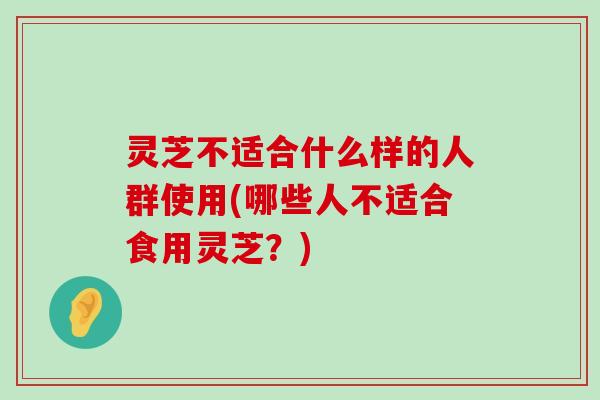 灵芝不适合什么样的人群使用(哪些人不适合食用灵芝？)